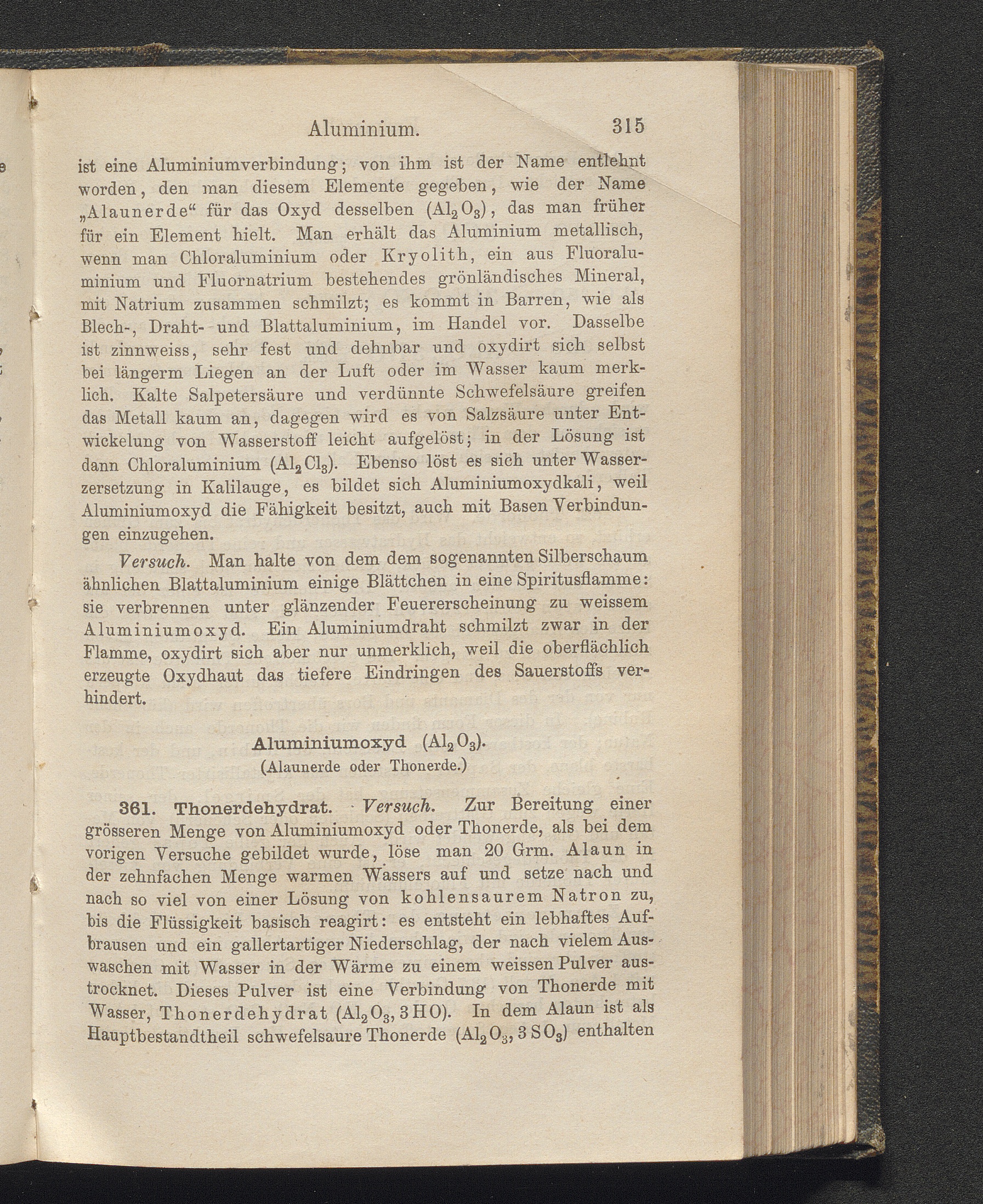 Aluminium. 315

ist eine Aluminiumverbindung; von ihm ist der Name entlehnt worden, den man diesem Elemente gegeben, wie der Name „Alaunerde“ für das Oxyd desselben ($Al_2O_3$), das man früher für ein Element hielt. Man erhält das Aluminium metallisch, wenn man Chloraluminium oder Kryolith, ein aus Fluoraluminium und Fluornatrium bestehendes grönländisches Mineral, mit Natrium zusammen schmilzt; es kommt in Barren, wie als Blech-, Draht- und Blattaluminium, im Handel vor. Dasselbe ist zinnweiss, sehr fest und dehnbar und oxydirt sich selbst bei längerm Liegen an der Luft oder im Wasser kaum merklich. Kalte Salpetersäure und verdünnte Schwefelsäure greifen das Metall kaum an, dagegen wird es von Salzsäure unter Entwickelung von Wasserstoff leicht aufgelöst; in der Lösung ist dann Chloraluminium ($Al_2Cl_3$). Ebenso löst es sich unter Wasserzersetzung in Kalilauge, es bildet sich Aluminiumoxydkali, weil Aluminiumoxyd die Fähigkeit besitzt, auch mit Basen Verbindungen einzugehen.

Versuch. Man halte von dem dem sogenannten Silberschaum ähnlichen Blattaluminium einige Blättchen in eine Spiritusflamme: sie verbrennen unter glänzender Feuererscheinung zu weissem Aluminiumoxyd. Ein Aluminiumdraht schmilzt zwar in der Flamme, oxydirt sich aber nur unmerklich, weil die oberflächlich erzeugte Oxydhaut das tiefere Eindringen des Sauerstoffs verhindert.

Aluminiumoxyd ($Al_2O_3$).
(Alaunerde oder Thonerde.)

361. Thonerdehydrat. Versuch. Zur Bereitung einer grösseren Menge von Aluminiumoxyd oder Thonerde, als bei dem vorigen Versuche gebildet wurde, löse man 20 Grm. Alaun in der zehnfachen Menge warmen Wassers auf und setze nach und nach so viel von einer Lösung von kohlensaurem Natron zu, bis die Flüssigkeit basisch reagirt: es entsteht ein lebhaftes Aufbrausen und ein gallertartiger Niederschlag, der nach vielem Auswaschen mit Wasser in der Wärme zu einem weissen Pulver austrocknet. Dieses Pulver ist eine Verbindung von Thonerde mit Wasser, Thonerdehydrat ($Al_2O_3, 3HO$). In dem Alaun ist als Hauptbestandtheil schwefelsaure Thonerde ($Al_2O_3, 3SO_3$) enthalten